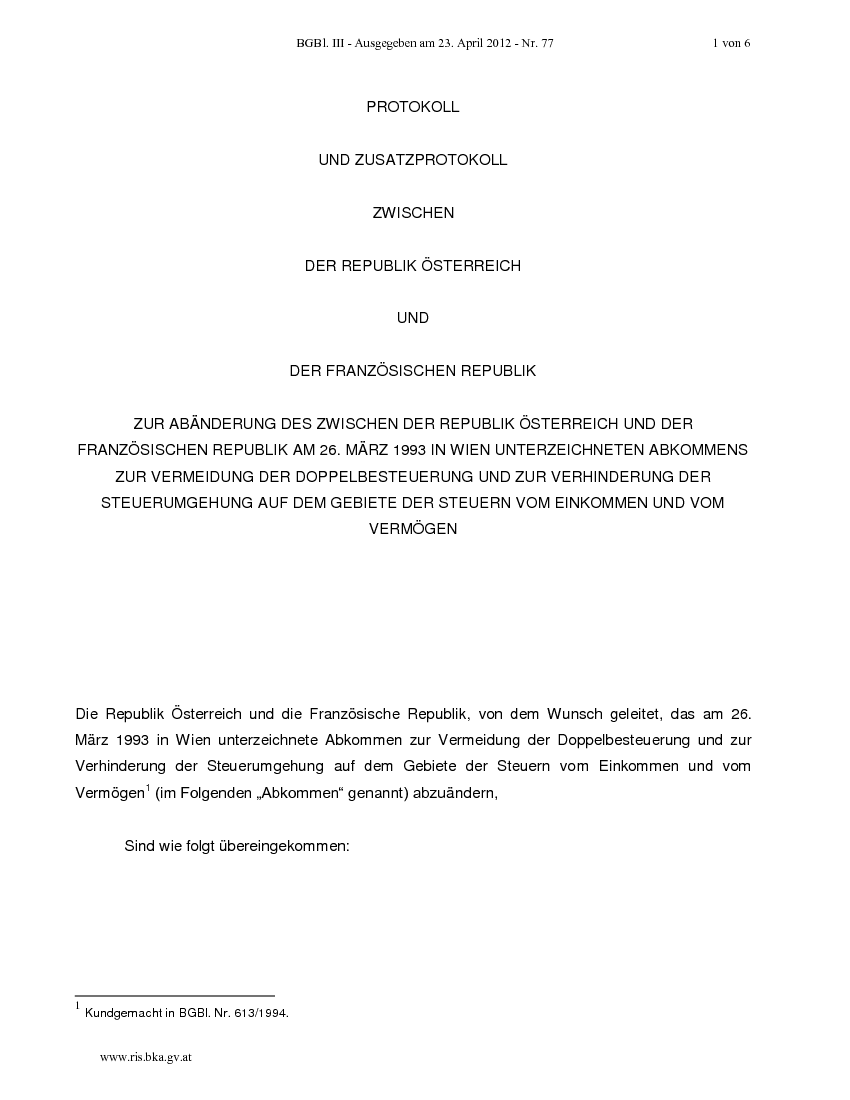 BGBl. III - Ausgegeben am 23. April 2012 - Nr. 77 1 von 6

PROTOKOLL

UND ZUSATZPROTOKOLL

ZWISCHEN

DER REPUBLIK ÖSTERREICH

UND

DER FRANZÖSISCHEN REPUBLIK

ZUR ABÄNDERUNG DES ZWISCHEN DER REPUBLIK ÖSTERREICH UND DER FRANZÖSISCHEN REPUBLIK AM 26. MÄRZ 1993 IN WIEN UNTERZEICHNETEN ABKOMMENS ZUR VERMEIDUNG DER DOPPELBESTEUERUNG UND ZUR VERHINDERUNG DER STEUERUMGEHUNG AUF DEM GEBIETE DER STEUERN VOM EINKOMMEN UND VOM VERMÖGEN

Die Republik Österreich und die Französische Republik, von dem Wunsch geleitet, das am 26. März 1993 in Wien unterzeichnete Abkommen zur Vermeidung der Doppelbesteuerung und zur Verhinderung der Steuerumgehung auf dem Gebiete der Steuern vom Einkommen und vom Vermögen$^{1}$ (im Folgenden „Abkommen“ genannt) abzuändern,

Sind wie folgt übereingekommen:

$^{1}$ Kundgemacht in BGBl. Nr. 613/1994.

www.ris.bka.gv.at